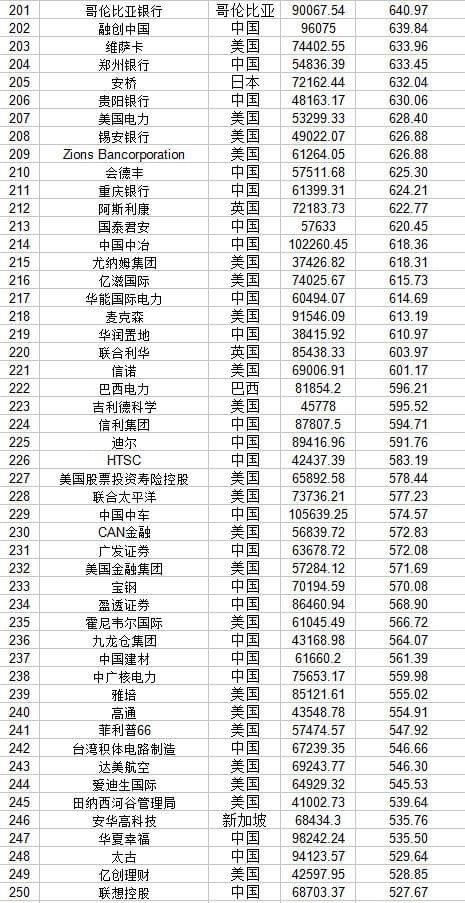 | 201 | 哥伦比亚银行 | 哥伦比亚 | 90067.54 | 640.97 |
|---|---|---|---|---|
| 202 | 融创中国 | 中国 | 96075 | 639.84 |
| 203 | 维萨卡 | 美国 | 74402.55 | 633.96 |
| 204 | 郑州银行 | 中国 | 54836.39 | 633.45 |
| 205 | 安桥 | 日本 | 72162.44 | 632.04 |
| 206 | 贵阳银行 | 中国 | 48163.17 | 630.06 |
| 207 | 美国电力 | 美国 | 53299.33 | 628.40 |
| 208 | 锡安银行 | 美国 | 49022.07 | 626.88 |
| 209 | Zions Bancorporation | 美国 | 61264.05 | 626.88 |
| 210 | 会德丰 | 中国 | 57511.68 | 625.30 |
| 211 | 重庆银行 | 中国 | 61399.31 | 624.21 |
| 212 | 阿斯利康 | 英国 | 72183.73 | 622.77 |
| 213 | 国泰君安 | 中国 | 57633 | 620.45 |
| 214 | 中国中冶 | 中国 | 102260.45 | 618.36 |
| 215 | 尤纳姆集团 | 美国 | 37426.82 | 618.31 |
| 216 | 亿滋国际 | 美国 | 74025.67 | 615.73 |
| 217 | 华能国际电力 | 中国 | 60494.07 | 614.69 |
| 218 | 麦克森 | 美国 | 91546.09 | 613.19 |
| 219 | 华润置地 | 中国 | 38415.92 | 610.97 |
| 220 | 联合利华 | 英国 | 85438.33 | 603.97 |
| 221 | 信诺 | 美国 | 69006.91 | 601.17 |
| 222 | 巴西电力 | 巴西 | 81854.2 | 596.21 |
| 223 | 吉利德科学 | 美国 | 45778 | 595.52 |
| 224 | 信利集团 | 中国 | 87807.5 | 594.71 |
| 225 | 迪尔 | 美国 | 89416.96 | 591.76 |
| 226 | HTSC | 中国 | 42437.39 | 583.19 |
| 227 | 美国股票投资寿险控股 | 美国 | 65892.58 | 578.44 |
| 228 | 联合太平洋 | 美国 | 73736.21 | 577.23 |
| 229 | 中国中车 | 中国 | 105639.25 | 574.57 |
| 230 | CAN金融 | 美国 | 56839.72 | 572.83 |
| 231 | 广发证券 | 中国 | 63678.72 | 572.08 |
| 232 | 美国金融集团 | 美国 | 57284.12 | 571.69 |
| 233 | 宝钢 | 中国 | 70194.59 | 570.08 |
| 234 | 盈透证券 | 中国 | 86460.94 | 568.90 |
| 235 | 霍尼韦尔国际 | 美国 | 61045.49 | 566.72 |
| 236 | 九龙仓集团 | 中国 | 43168.98 | 564.07 |
| 237 | 中国建材 | 中国 | 61660.2 | 561.39 |
| 238 | 中广核电力 | 中国 | 75653.17 | 559.98 |
| 239 | 雅培 | 美国 | 85121.61 | 555.02 |
| 240 | 高通 | 美国 | 43548.78 | 554.91 |
| 241 | 菲利普66 | 美国 | 57474.57 | 547.92 |
| 242 | 台湾积体电路制造 | 中国 | 67239.35 | 546.66 |
| 243 | 达美航空 | 美国 | 69243.77 | 546.30 |
| 244 | 爱迪生国际 | 美国 | 64929.32 | 545.53 |
| 245 | 田纳西河谷管理局 | 美国 | 41002.73 | 539.64 |
| 246 | 安华高科技 | 新加坡 | 68434.3 | 535.76 |
| 247 | 华夏幸福 | 中国 | 98242.24 | 535.50 |
| 248 | 太古 | 中国 | 94123.57 | 529.64 |
| 249 | 亿创理财 | 美国 | 42597.95 | 528.85 |
| 250 | 联想控股 | 中国 | 68703.37 | 527.67 |